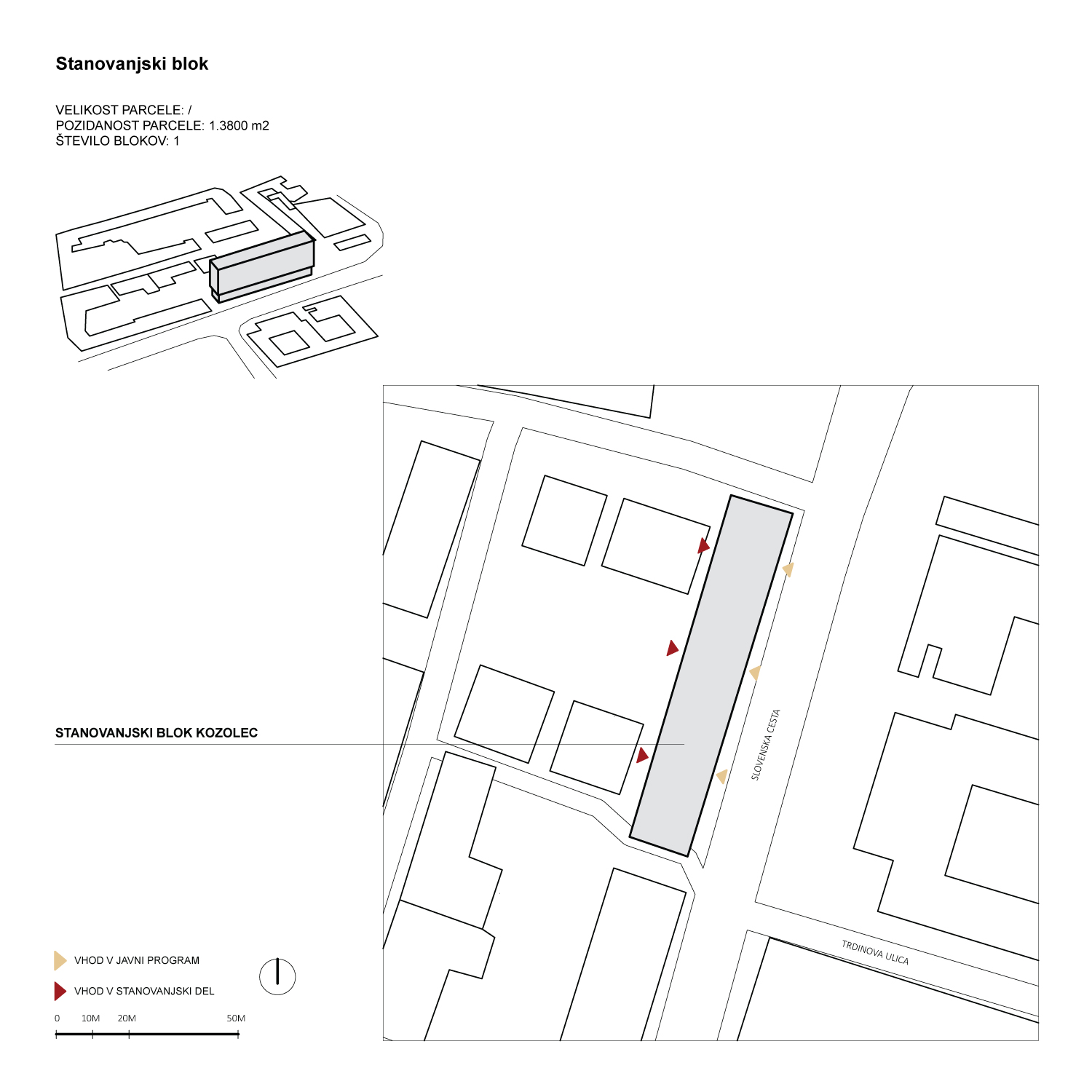 Stanovanjski blok

VELIKOST PARCELE: /
POZIDANOST PARCELE: 1.3800 m2
ŠTEVILO BLOKOV: 1

STANOVANJSKI BLOK KOZOLEC

SLOVENSKA CESTA

TRDINOVA ULICA

VHOD V JAVNI PROGRAM

VHOD V STANOVANJSKI DEL

0 10M 20M 50M